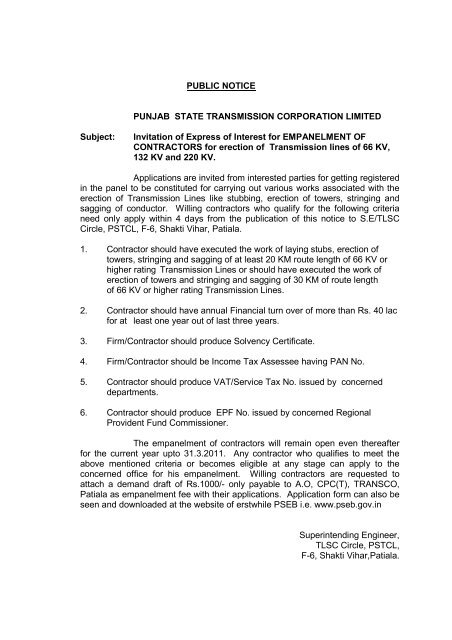 PUBLIC NOTICE

PUNJAB STATE TRANSMISSION CORPORATION LIMITED

Subject: Invitation of Express of Interest for EMPANELMENT OF CONTRACTORS for erection of Transmission lines of 66 KV, 132 KV and 220 KV.

Applications are invited from interested parties for getting registered in the panel to be constituted for carrying out various works associated with the erection of Transmission Lines like stubbing, erection of towers, stringing and sagging of conductor. Willing contractors who qualify for the following criteria need only apply within 4 days from the publication of this notice to S.E/TLSC Circle, PSTCL, F-6, Shakti Vihar, Patiala.

1. Contractor should have executed the work of laying stubs, erection of towers, stringing and sagging of at least 20 KM route length of 66 KV or higher rating Transmission Lines or should have executed the work of erection of towers and stringing and sagging of 30 KM of route length of 66 KV or higher rating Transmission Lines.

2. Contractor should have annual Financial turn over of more than Rs. 40 lac for at least one year out of last three years.

3. Firm/Contractor should produce Solvency Certificate.

4. Firm/Contractor should be Income Tax Assessee having PAN No.

5. Contractor should produce VAT/Service Tax No. issued by concerned departments.

6. Contractor should produce EPF No. issued by concerned Regional Provident Fund Commissioner.

The empanelment of contractors will remain open even thereafter for the current year upto 31.3.2011. Any contractor who qualifies to meet the above mentioned criteria or becomes eligible at any stage can apply to the concerned office for his empanelment. Willing contractors are requested to attach a demand draft of Rs.1000/- only payable to A.O, CPC(T), TRANSCO, Patiala as empanelment fee with their applications. Application form can also be seen and downloaded at the website of erstwhile PSEB i.e. www.pseb.gov.in

Superintending Engineer,
TLSC Circle, PSTCL,
F-6, Shakti Vihar,Patiala.